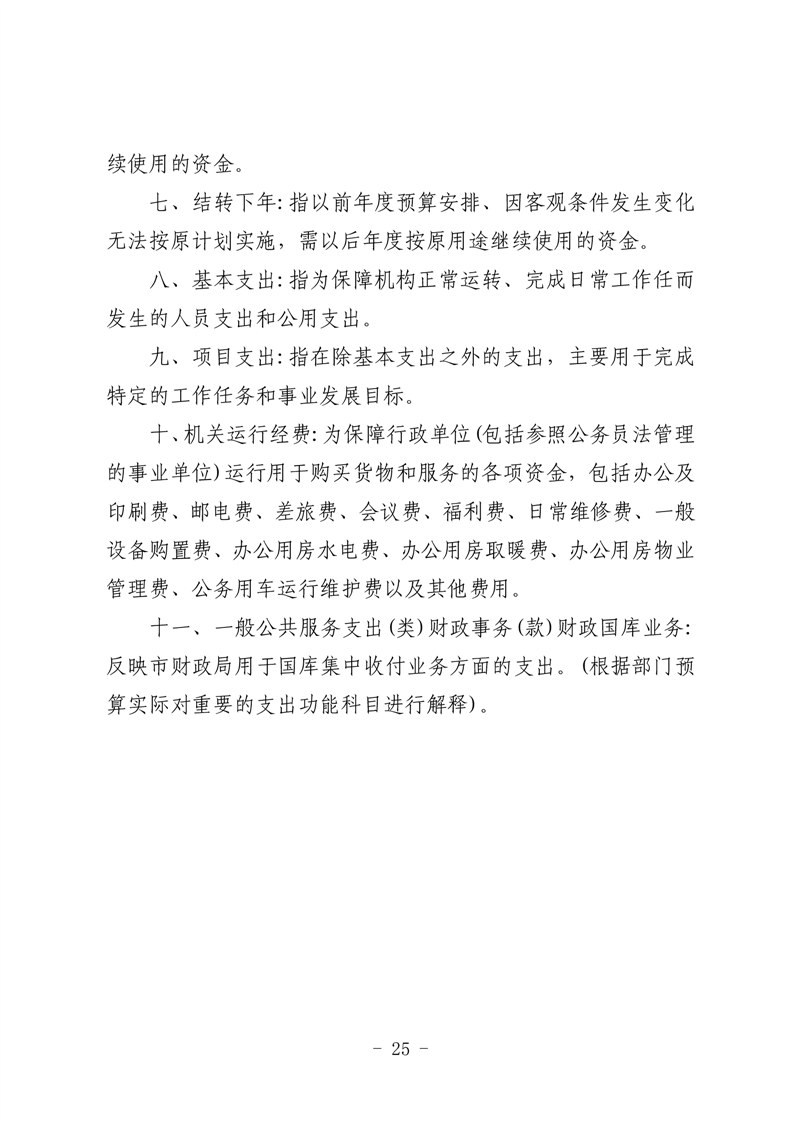 续使用的资金。

七、结转下年：指以前年度预算安排、因客观条件发生变化无法按原计划实施，需以后年度按原用途继续使用的资金。

八、基本支出：指为保障机构正常运转、完成日常工作任而发生的人员支出和公用支出。

九、项目支出：指在除基本支出之外的支出，主要用于完成特定的工作任务和事业发展目标。

十、机关运行经费：为保障行政单位（包括参照公务员法管理的事业单位）运行用于购买货物和服务的各项资金，包括办公及印刷费、邮电费、差旅费、会议费、福利费、日常维修费、一般设备购置费、办公用房水电费、办公用房取暖费、办公用房物业管理费、公务用车运行维护费以及其他费用。

十一、一般公共服务支出（类）财政事务（款）财政国库业务：反映市财政局用于国库集中收付业务方面的支出。（根据部门预算实际对重要的支出功能科目进行解释）。

- 25 -